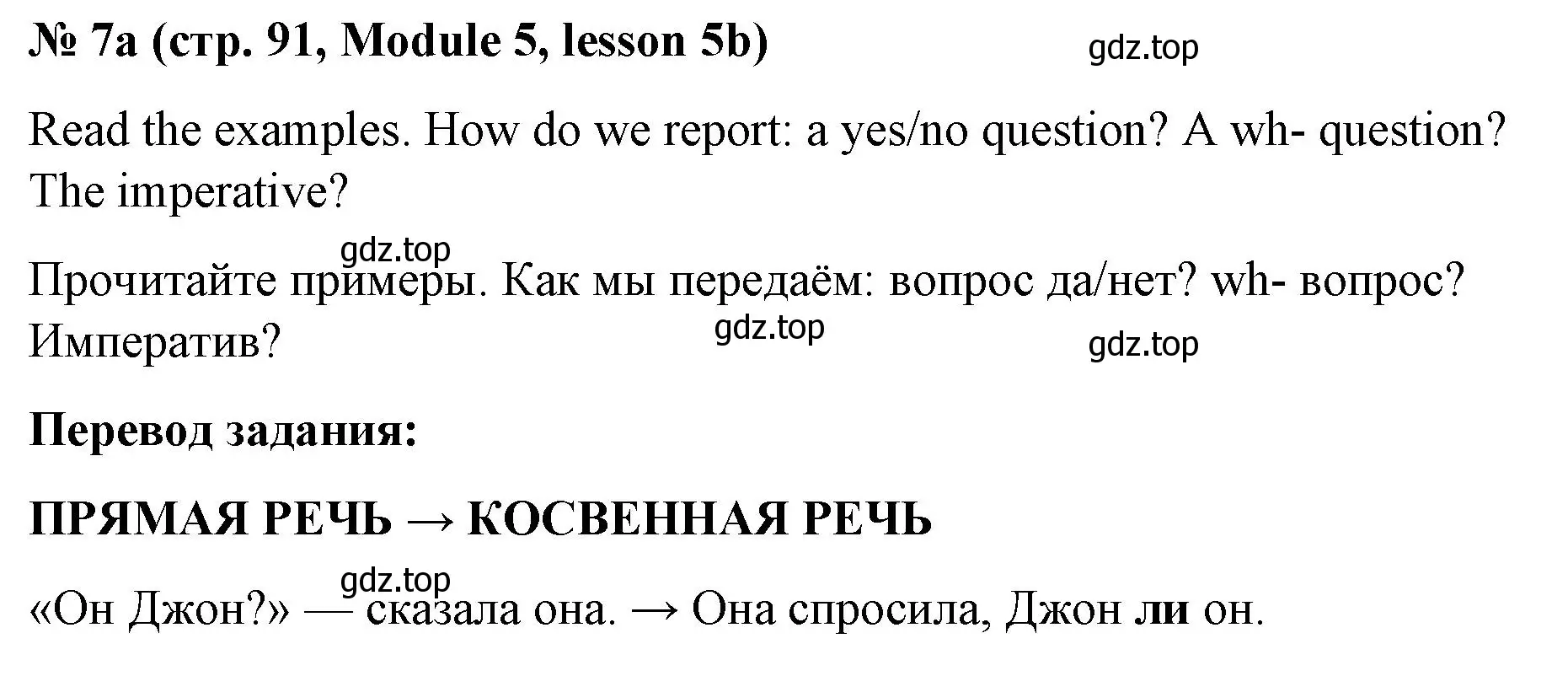 № 7a (стр. 91, Module 5, lesson 5b)

gdz.top

Read the examples. How do we report: a yes/no question? A wh- question? The imperative?

gdz.top

Прочитайте примеры. Как мы передаём: вопрос да/нет? wh- вопрос? Императив?

gdz.top

gdz.top

Перевод задания:

ПРЯМАЯ РЕЧЬ → КОСВЕННАЯ РЕЧЬ

gdz.top

«Он Джон?» — сказала она. → Она спросила, Джон ли он.